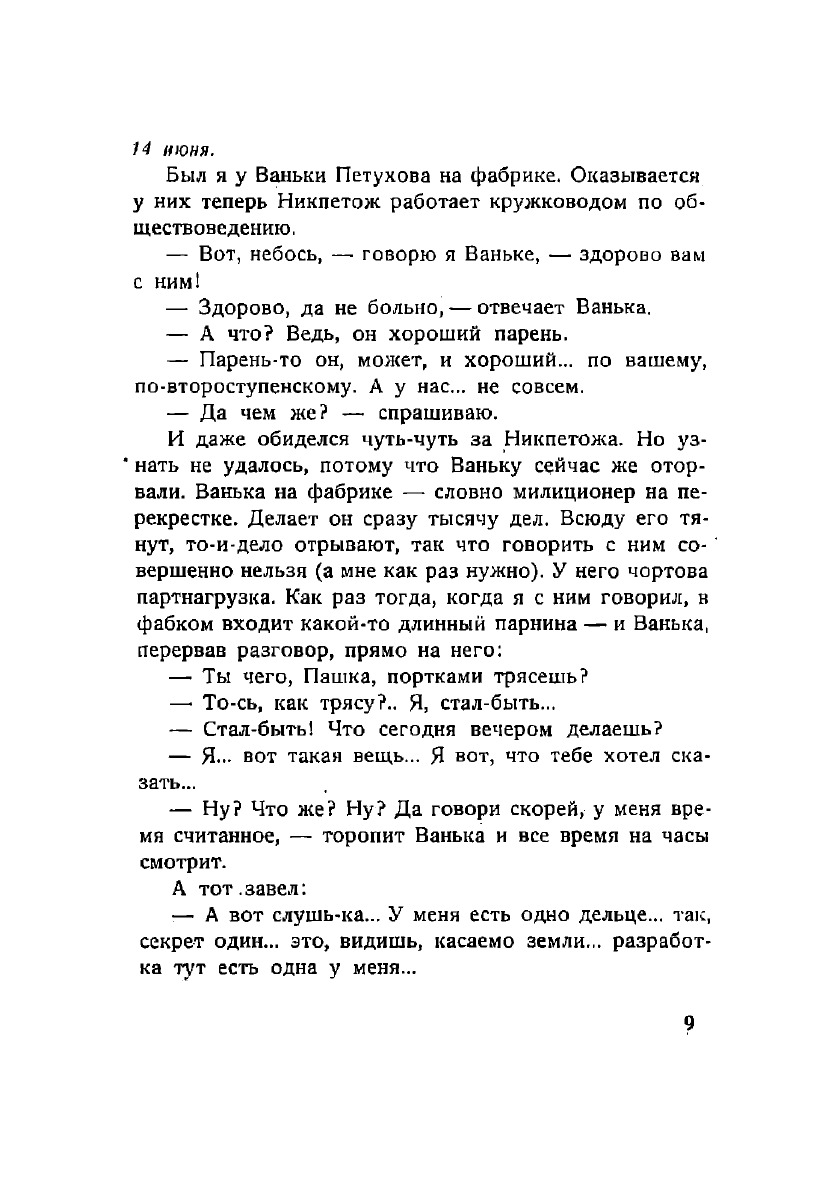 14 июня.

Был я у Ваньки Петухова на фабрике. Оказывается у них теперь Никпетож работает кружководом по обществоведению.

— Вот, небось, — говорю я Ваньке, — здорово вам с ним!

— Здорово, да не больно, — отвечает Ванька.

— А что? Ведь, он хороший парень.

— Парень-то он, может, и хороший... по вашему, по-второступенскому. А у нас... не совсем.

— Да чем же? — спрашиваю.

И даже обиделся чуть-чуть за Никпетожа. Но узнать не удалось, потому что Ваньку сейчас же оторвали. Ванька на фабрике — словно милиционер на перекрестке. Делает он сразу тысячу дел. Всюду его тянут, то-и-дело отрывают, так что говорить с ним совершенно нельзя (а мне как раз нужно). У него чортова партнагрузка. Как раз тогда, когда я с ним говорил, в фабком входит какой-то длинный парнина — и Ванька, перервав разговор, прямо на него:

— Ты чего, Пашка, портками трясешь?

— То-сь, как трясу?.. Я, стал-быть...

— Стал-быть! Что сегодня вечером делаешь?

— Я... вот такая вещь... Я вот, что тебе хотел сказать...

— Ну? Что же? Ну? Да говори скорей, у меня время считанное, — торопит Ванька и все время на часы смотрит.

А тот завел:

— А вот слушь-ка... У меня есть одно дельце... так, секрет один... это, видишь, касаемо земли... разработка тут есть одна у меня...

9